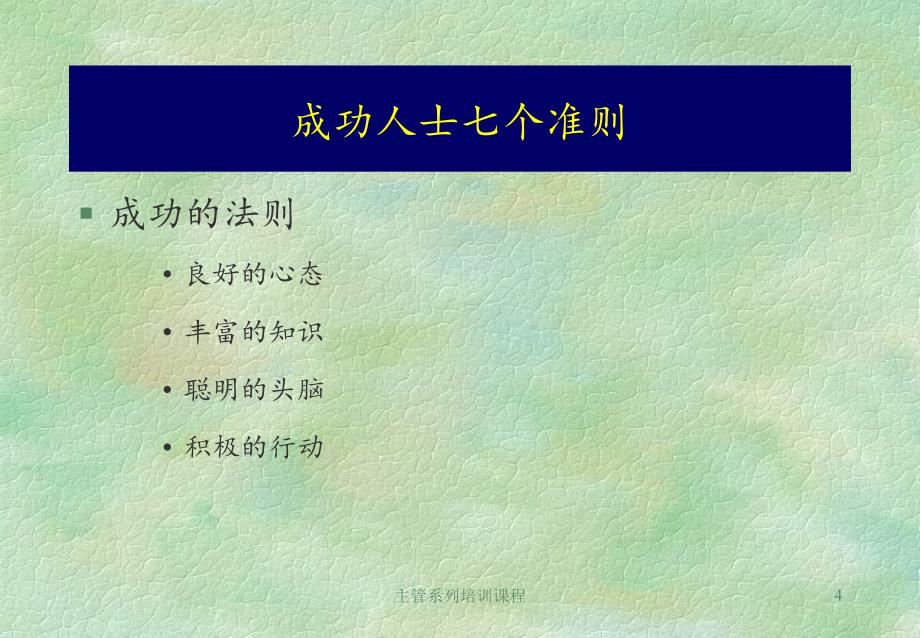 成功人士七个准则

▪ 成功的法则

• 良好的心态

• 丰富的知识

• 聪明的头脑

• 积极的行动

主管系列培训课程

4